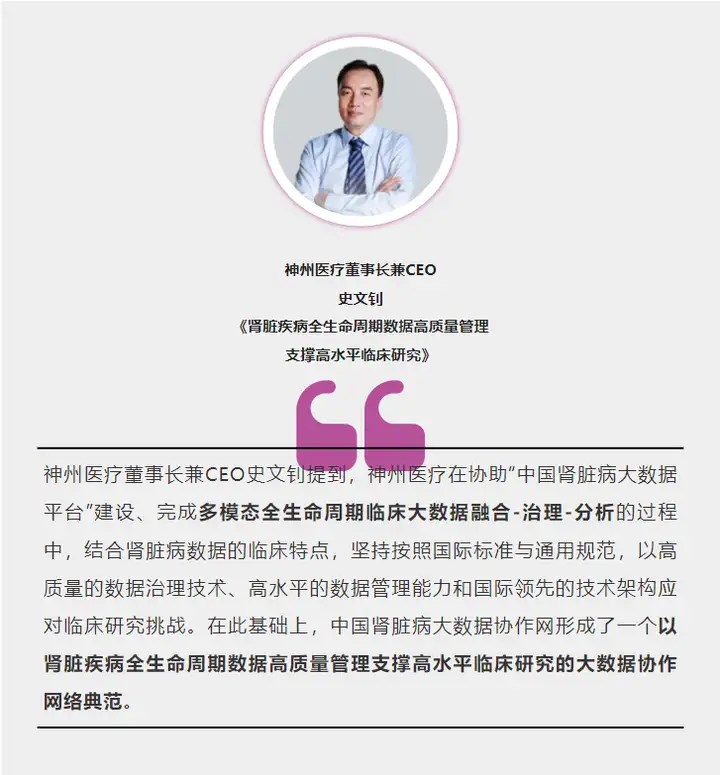 神州医疗董事长兼CEO
史文钊
《肾脏疾病全生命周期数据高质量管理
支撑高水平临床研究》

神州医疗董事长兼CEO史文钊提到，神州医疗在协助“中国肾脏病大数据平台”建设、完成多模态全生命周期临床大数据融合-治理-分析的过程中，结合肾脏病数据的临床特点，坚持按照国际标准与通用规范，以高质量的数据治理技术、高水平的数据管理能力和国际领先的技术架构应对临床研究挑战。在此基础上，中国肾脏病大数据协作网形成了一个以肾脏疾病全生命周期数据高质量管理支撑高水平临床研究的大数据协作网络典范。